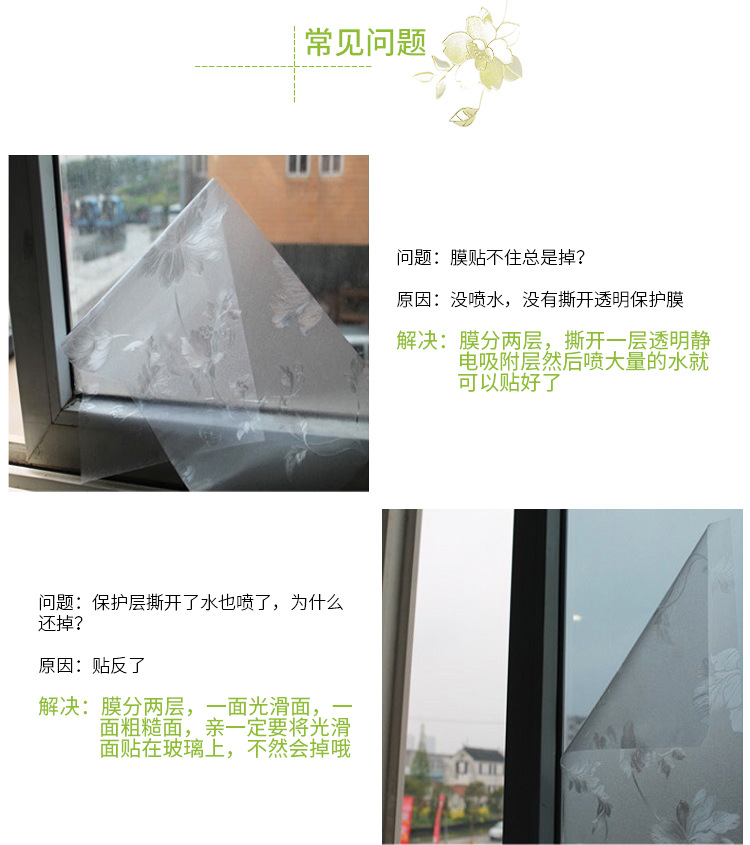 常见问题

问题：膜贴不住总是掉？

原因：没喷水，没有撕开透明保护膜

解决：膜分两层，撕开一层透明静电吸附层然后喷大量的水就可以贴好了

问题：保护层撕开了水也喷了，为什么还掉？

原因：贴反了

解决：膜分两层，一面光滑面，一面粗糙面，亲一定要将光滑面贴在玻璃上，不然会掉哦